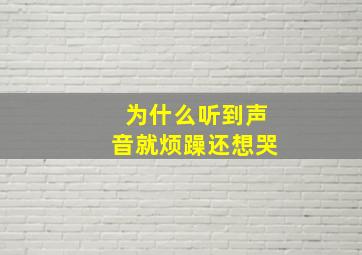 为什么听到声音就烦躁还想哭